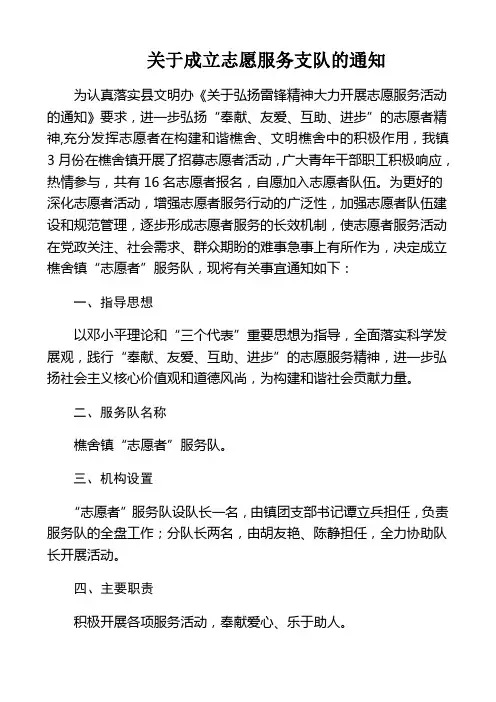 关于成立志愿服务支队的通知

为认真落实县文明办《关于弘扬雷锋精神大力开展志愿服务活动的通知》要求，进一步弘扬“奉献、友爱、互助、进步”的志愿者精神,充分发挥志愿者在构建和谐樵舍、文明樵舍中的积极作用，我镇3月份在樵舍镇开展了招募志愿者活动，广大青年干部职工积极响应，热情参与，共有16名志愿者报名，自愿加入志愿者队伍。为更好的深化志愿者活动，增强志愿者服务行动的广泛性，加强志愿者队伍建设和规范管理，逐步形成志愿者服务的长效机制，使志愿者服务活动在党政关注、社会需求、群众期盼的难事急事上有所作为，决定成立樵舍镇“志愿者”服务队，现将有关事宜通知如下：

一、指导思想

以邓小平理论和“三个代表”重要思想为指导，全面落实科学发展观，践行“奉献、友爱、互助、进步”的志愿服务精神，进一步弘扬社会主义核心价值观和道德风尚，为构建和谐社会贡献力量。

二、服务队名称

樵舍镇“志愿者”服务队。

三、机构设置

“志愿者”服务队设队长一名，由镇团支部书记谭立兵担任，负责服务队的全盘工作；分队长两名，由胡友艳、陈静担任，全力协助队长开展活动。

四、主要职责

积极开展各项服务活动，奉献爱心、乐于助人。